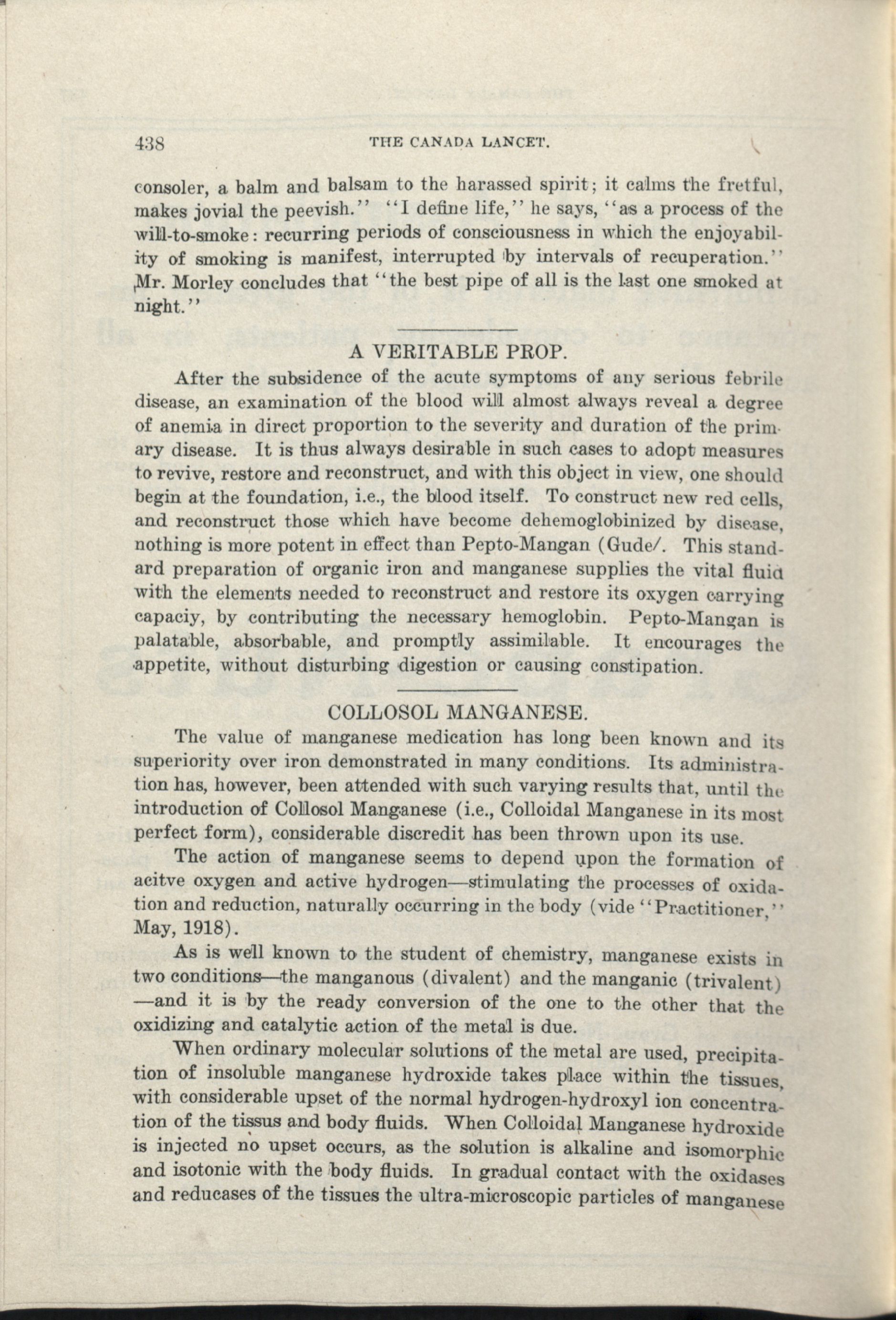 438 THE CANADA LANCET.

consoler, a balm and balsam to the harassed spirit; it calms the fretful, makes jovial the peevish." "I define life," he says, "as a process of the will-to-smoke: recurring periods of consciousness in which the enjoyability of smoking is manifest, interrupted by intervals of recuperation." Mr. Morley concludes that "the best pipe of all is the last one smoked at night."

A VERITABLE PROP.

After the subsidence of the acute symptoms of any serious febrile disease, an examination of the blood will almost always reveal a degree of anemia in direct proportion to the severity and duration of the primary disease. It is thus always desirable in such cases to adopt measures to revive, restore and reconstruct, and with this object in view, one should begin at the foundation, i.e., the blood itself. To construct new red cells, and reconstruct those which have become dehemoglobinized by disease, nothing is more potent in effect than Pepto-Mangan (Gude/. This standard preparation of organic iron and manganese supplies the vital fluid with the elements needed to reconstruct and restore its oxygen carrying capaciy, by contributing the necessary hemoglobin. Pepto-Mangan is palatable, absorbable, and promptly assimilable. It encourages the appetite, without disturbing digestion or causing constipation.

COLLOSOL MANGANESE.

The value of manganese medication has long been known and its superiority over iron demonstrated in many conditions. Its administration has, however, been attended with such varying results that, until the introduction of Collosol Manganese (i.e., Colloidal Manganese in its most perfect form), considerable discredit has been thrown upon its use.

The action of manganese seems to depend upon the formation of acitve oxygen and active hydrogen—stimulating the processes of oxidation and reduction, naturally occurring in the body (vide "Practitioner," May, 1918).

As is well known to the student of chemistry, manganese exists in two conditions—the manganous (divalent) and the manganic (trivalent) —and it is by the ready conversion of the one to the other that the oxidizing and catalytic action of the metal is due.

When ordinary molecular solutions of the metal are used, precipitation of insoluble manganese hydroxide takes place within the tissues, with considerable upset of the normal hydrogen-hydroxyl ion concentration of the tissus and body fluids. When Colloidal Manganese hydroxide is injected no upset occurs, as the solution is alkaline and isomorphic and isotonic with the body fluids. In gradual contact with the oxidases and reducases of the tissues the ultra-microscopic particles of manganese